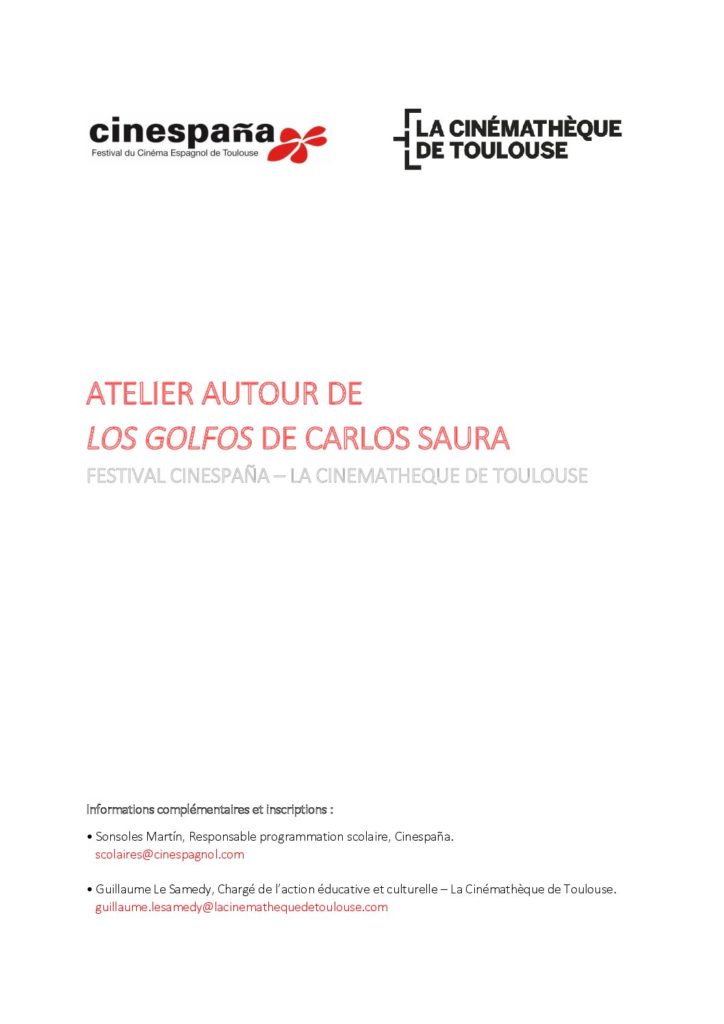 cinespaña
Festival du Cinéma Espagnol de Toulouse

LA CINÉMATHÈQUE DE TOULOUSE

ATELIER AUTOUR DE
LOS GOLFOS DE CARLOS SAURA
FESTIVAL CINESPAÑA – LA CINEMATHEQUE DE TOULOUSE

Informations complémentaires et inscriptions :

• Sonsoles Martín, Responsable programmation scolaire, Cinespaña.
scolaires@cinespagnol.com

• Guillaume Le Samedy, Chargé de l'action éducative et culturelle – La Cinémathèque de Toulouse.
guillaume.lesamedy@lacinemathequedetoulouse.com